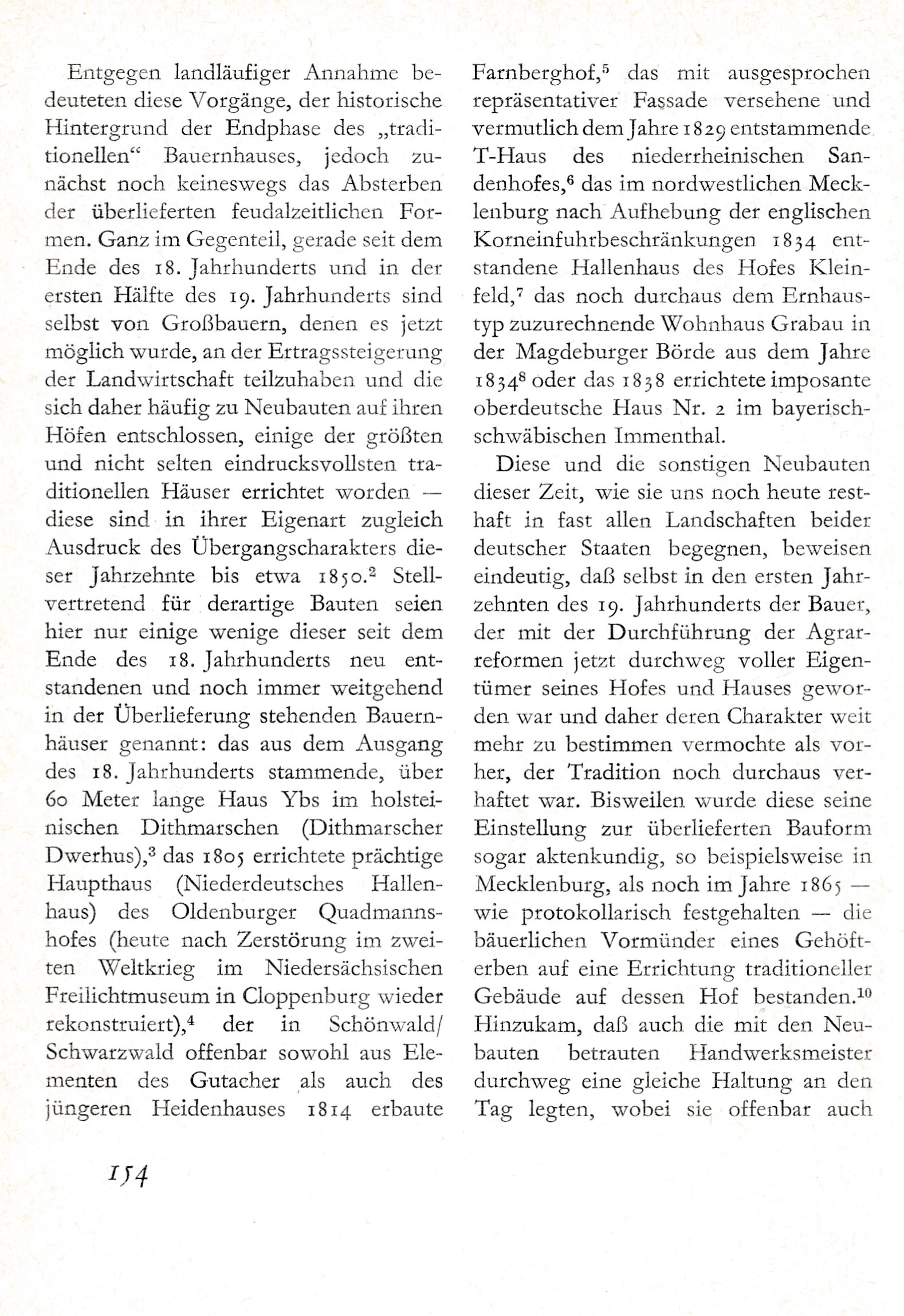 Entgegen landläufiger Annahme bedeuteten diese Vorgänge, der historische Hintergrund der Endphase des „traditionellen“ Bauernhauses, jedoch zunächst noch keineswegs das Absterben der überlieferten feudalzeitlichen Formen. Ganz im Gegenteil, gerade seit dem Ende des 18. Jahrhunderts und in der ersten Hälfte des 19. Jahrhunderts sind selbst von Großbauern, denen es jetzt möglich wurde, an der Ertragssteigerung der Landwirtschaft teilzuhaben und die sich daher häufig zu Neubauten auf ihren Höfen entschlossen, einige der größten und nicht selten eindrucksvollsten traditionellen Häuser errichtet worden — diese sind in ihrer Eigenart zugleich Ausdruck des Übergangscharakters dieser Jahrzehnte bis etwa 1850.$^2$ Stellvertretend für derartige Bauten seien hier nur einige wenige dieser seit dem Ende des 18. Jahrhunderts neu entstandenen und noch immer weitgehend in der Überlieferung stehenden Bauernhäuser genannt: das aus dem Ausgang des 18. Jahrhunderts stammende, über 60 Meter lange Haus Ybs im holsteinischen Dithmarschen (Dithmarscher Dwerhus),$^3$ das 1805 errichtete prächtige Haupthaus (Niederdeutsches Hallenhaus) des Oldenburger Quadmannshofes (heute nach Zerstörung im zweiten Weltkrieg im Niedersächsischen Freilichtmuseum in Cloppenburg wieder rekonstruiert),$^4$ der in Schönwald/Schwarzwald offenbar sowohl aus Elementen des Gutacher als auch des jüngeren Heidenhauses 1814 erbaute Farnberghof,$^5$ das mit ausgesprochen repräsentativer Fassade versehene und vermutlich dem Jahre 1829 entstammende T-Haus des niederrheinischen Sandenhofes,$^6$ das im nordwestlichen Mecklenburg nach Aufhebung der englischen Korneinfuhrbeschränkungen 1834 entstandene Hallenhaus des Hofes Kleinfeld,$^7$ das noch durchaus dem Ernhaustyp zuzurechnende Wohnhaus Grabau in der Magdeburger Börde aus dem Jahre 1834$^8$ oder das 1838 errichtete imposante oberdeutsche Haus Nr. 2 im bayerisch-schwäbischen Immenthal.

Diese und die sonstigen Neubauten dieser Zeit, wie sie uns noch heute resthaft in fast allen Landschaften beider deutscher Staaten begegnen, beweisen eindeutig, daß selbst in den ersten Jahrzehnten des 19. Jahrhunderts der Bauer, der mit der Durchführung der Agrarreformen jetzt durchweg voller Eigentümer seines Hofes und Hauses geworden war und daher deren Charakter weit mehr zu bestimmen vermochte als vorher, der Tradition noch durchaus verhaftet war. Bisweilen wurde diese seine Einstellung zur überlieferten Bauform sogar aktenkundig, so beispielsweise in Mecklenburg, als noch im Jahre 1865 — wie protokollarisch festgehalten — die bäuerlichen Vormünder eines Gehöfterben auf eine Errichtung traditioneller Gebäude auf dessen Hof bestanden.$^{10}$ Hinzukam, daß auch die mit den Neubauten betrauten Handwerksmeister durchweg eine gleiche Haltung an den Tag legten, wobei sie offenbar auch

154